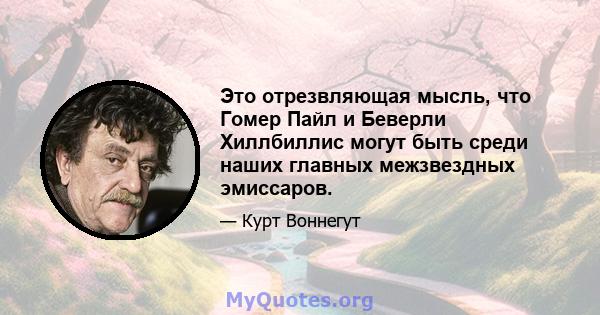 Это отрезвляющая мысль, что Гомер Пайл и Беверли Хиллбиллис могут быть среди наших главных межзвездных эмиссаров.

— Курт Воннегут

MyQuotes.org